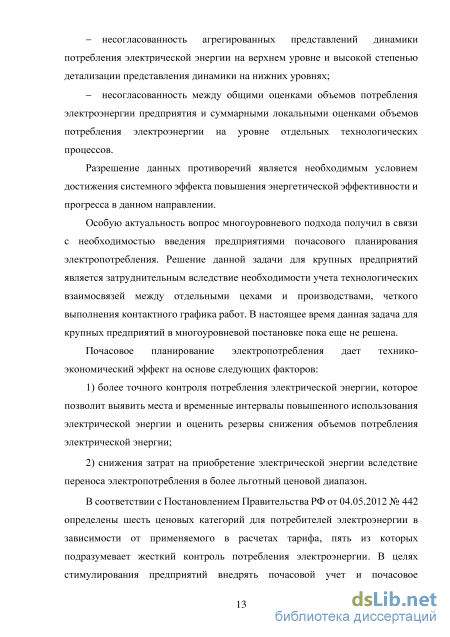 – несогласованность агрегированных представлений динамики потребления электрической энергии на верхнем уровне и высокой степенью детализации представления динамики на нижних уровнях;

– несогласованность между общими оценками объемов потребления электроэнергии предприятия и суммарными локальными оценками объемов потребления электроэнергии на уровне отдельных технологических процессов.

Разрешение данных противоречий является необходимым условием достижения системного эффекта повышения энергетической эффективности и прогресса в данном направлении.

Особую актуальность вопрос многоуровневого подхода получил в связи с необходимостью введения предприятиями почасового планирования электропотребления. Решение данной задачи для крупных предприятий является затруднительным вследствие необходимости учета технологических взаимосвязей между отдельными цехами и производствами, четкого выполнения контактного графика работ. В настоящее время данная задача для крупных предприятий в многоуровневой постановке пока еще не решена.

Почасовое планирование электропотребления дает технико-экономический эффект на основе следующих факторов:

1) более точного контроля потребления электрической энергии, которое позволит выявить места и временные интервалы повышенного использования электрической энергии и оценить резервы снижения объемов потребления электрической энергии;

2) снижения затрат на приобретение электрической энергии вследствие переноса электропотребления в более льготный ценовой диапазон.

В соответствии с Постановлением Правительства РФ от 04.05.2012 № 442 определены шесть ценовых категорий для потребителей электроэнергии в зависимости от применяемого в расчетах тарифа, пять из которых подразумевает жесткий контроль потребления электроэнергии. В целях стимулирования предприятий внедрять почасовой учет и почасовое

13

dsLib.net
библиотека диссертаций